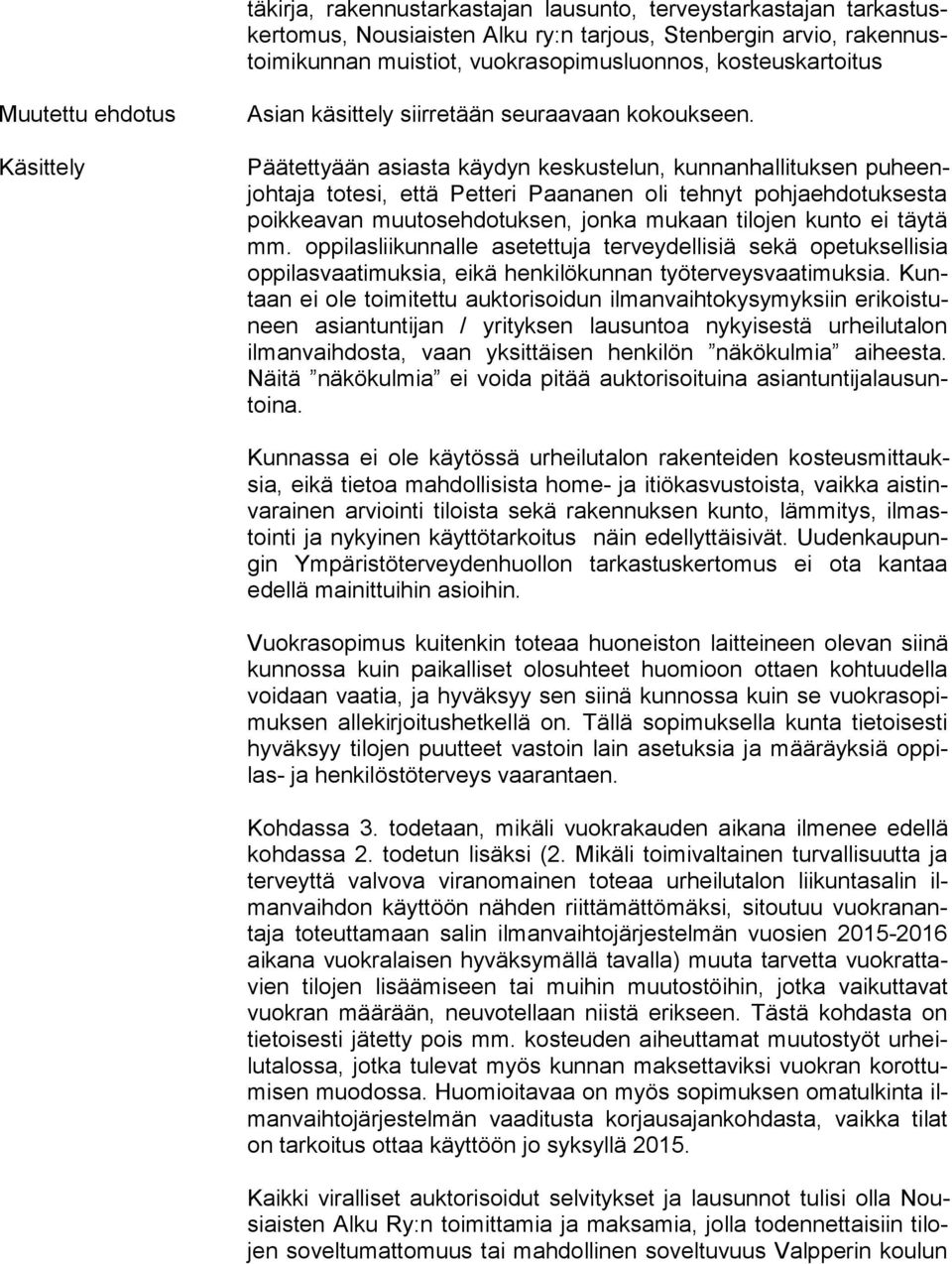 täkirja, rakennustarkastajan lausunto, terveystarkastajan tarkastuskertomus, Nousiaisten Alku ry:n tarjous, Stenbergin arvio, rakennustoimikunnan muistiot, vuokrasopimusluonnos, kosteuskartoitus

Muutettu ehdotus

Asian käsittely siirretään seuraavaan kokoukseen.

Käsittely

Päätettyään asiasta käydyn keskustelun, kunnanhallituksen puheenjohtaja totesi, että Petteri Paananen oli tehnyt pohjaehdotuksesta poikkeavan muutosehdotuksen, jonka mukaan tilojen kunto ei täytä mm. oppilasliikunnalle asetettuja terveydellisiä sekä opetuksellisia oppilasvaatimuksia, eikä henkilökunnan työterveysvaatimuksia. Kuntaan ei ole toimitettu auktorisoidun ilmanvaihtokysymyksiin erikoistuneen asiantuntijan / yrityksen lausuntoa nykyisestä urheilutalon ilmanvaihdosta, vaan yksittäisen henkilön ”näkökulmia” aiheesta. Näitä ”näkökulmia” ei voida pitää auktorisoituina asiantuntijalausuntoina.

Kunnassa ei ole käytössä urheilutalon rakenteiden kosteusmittauksia, eikä tietoa mahdollisista home- ja itiökasvustoista, vaikka aistinvarainen arviointi tiloista sekä rakennuksen kunto, lämmitys, ilmastointi ja nykyinen käyttötarkoitus näin edellyttäisivät. Uudenkaupungin Ympäristöterveydenhuollon tarkastuskertomus ei ota kantaa edellä mainittuihin asioihin.

Vuokrasopimus kuitenkin toteaa huoneiston laitteineen olevan siinä kunnossa kuin paikalliset olosuhteet huomioon ottaen kohtuudella voidaan vaatia, ja hyväksyy sen siinä kunnossa kuin se vuokrasopimuksen allekirjoitushetkellä on. Tällä sopimuksella kunta tietoisesti hyväksyy tilojen puutteet vastoin lain asetuksia ja määräyksiä oppilas- ja henkilöstöterveys vaarantaen.

Kohdassa 3. todetaan, mikäli vuokrakauden aikana ilmenee edellä kohdassa 2. todetun lisäksi (2. Mikäli toimivaltainen turvallisuutta ja terveyttä valvova viranomainen toteaa urheilutalon liikuntasalin ilmanvaihdon käyttöön nähden riittämättömäksi, sitoutuu vuokranantaja toteuttamaan salin ilmanvaihtojärjestelmän vuosien 2015-2016 aikana vuokralaisen hyväksymällä tavalla) muuta tarvetta vuokrattavien tilojen lisäämiseen tai muihin muutostöihin, jotka vaikuttavat vuokran määrään, neuvotellaan niistä erikseen. Tästä kohdasta on tietoisesti jätetty pois mm. kosteuden aiheuttamat muutostyöt urheilutalossa, jotka tulevat myös kunnan maksettaviksi vuokran korottumisen muodossa. Huomioitavaa on myös sopimuksen omatulkinta ilmanvaihtojärjestelmän vaaditusta korjausajankohdasta, vaikka tilat on tarkoitus ottaa käyttöön jo syksyllä 2015.

Kaikki viralliset auktorisoidut selvitykset ja lausunnot tulisi olla Nousiaisten Alku Ry:n toimittamia ja maksamia, jolla todennettaisiin tilojen soveltumattomuus tai mahdollinen soveltuvuus Valpperin koulun